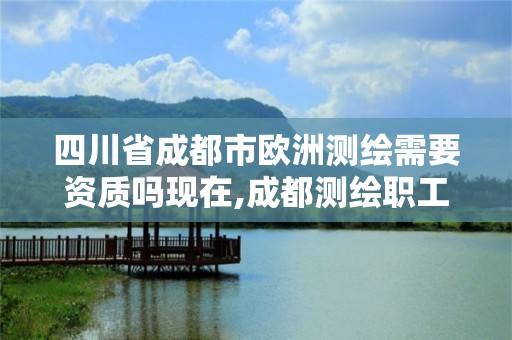 四川省成都市欧洲测绘需要资质吗现在,成都测绘职工